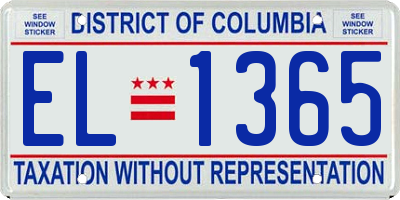 SEE WINDOW STICKER

DISTRICT OF COLUMBIA

SEE WINDOW STICKER

EL 1365

TAXATION WITHOUT REPRESENTATION